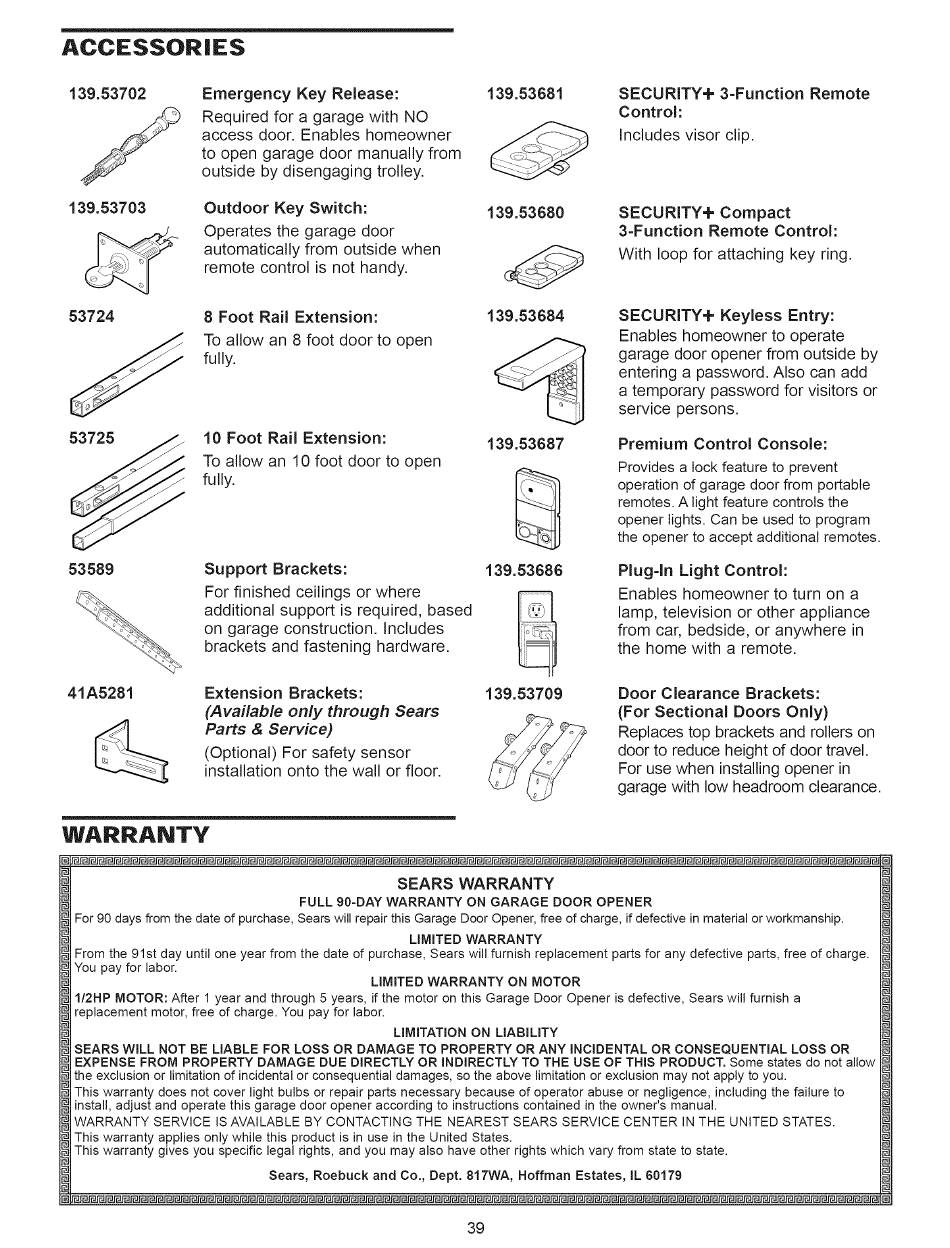 ACCESSORIES

139.53702
Emergency Key Release:
Required for a garage with NO access door. Enables homeowner to open garage door manually from outside by disengaging trolley.

139.53703
Outdoor Key Switch:
Operates the garage door automatically from outside when remote control is not handy.

53724
8 Foot Rail Extension:
To allow an 8 foot door to open fully.

53725
10 Foot Rail Extension:
To allow an 10 foot door to open fully.

53589
Support Brackets:
For finished ceilings or where additional support is required, based on garage construction. Includes brackets and fastening hardware.

41A5281
Extension Brackets:
(Available only through Sears Parts & Service)
(Optional) For safety sensor installation onto the wall or floor.

139.53681
SECURITY+ 3-Function Remote Control:
Includes visor clip.

139.53680
SECURITY+ Compact 3-Function Remote Control:
With loop for attaching key ring.

139.53684
SECURITY+ Keyless Entry:
Enables homeowner to operate garage door opener from outside by entering a password. Also can add a temporary password for visitors or service persons.

139.53687
Premium Control Console:
Provides a lock feature to prevent operation of garage door from portable remotes. A light feature controls the opener lights. Can be used to program the opener to accept additional remotes.

139.53686
Plug-In Light Control:
Enables homeowner to turn on a lamp, television or other appliance from car, bedside, or anywhere in the home with a remote.

139.53709
Door Clearance Brackets:
(For Sectional Doors Only)
Replaces top brackets and rollers on door to reduce height of door travel. For use when installing opener in garage with low headroom clearance.

WARRANTY

SEARS WARRANTY
FULL 90-DAY WARRANTY ON GARAGE DOOR OPENER
For 90 days from the date of purchase, Sears will repair this Garage Door Opener, free of charge, if defective in material or workmanship.
LIMITED WARRANTY
From the 91st day until one year from the date of purchase, Sears will furnish replacement parts for any defective parts, free of charge. You pay for labor.
LIMITED WARRANTY ON MOTOR
1/2HP MOTOR: After 1 year and through 5 years, if the motor on this Garage Door Opener is defective, Sears will furnish a replacement motor, free of charge. You pay for labor.
LIMITATION ON LIABILITY
SEARS WILL NOT BE LIABLE FOR LOSS OR DAMAGE TO PROPERTY OR ANY INCIDENTAL OR CONSEQUENTIAL LOSS OR EXPENSE FROM PROPERTY DAMAGE DUE DIRECTLY OR INDIRECTLY TO THE USE OF THIS PRODUCT. Some states do not allow the exclusion or limitation of incidental or consequential damages, so the above limitation or exclusion may not apply to you.
This warranty does not cover light bulbs or repair parts necessary because of operator abuse or negligence, including the failure to install, adjust and operate this garage door opener according to instructions contained in the owner's manual.
WARRANTY SERVICE IS AVAILABLE BY CONTACTING THE NEAREST SEARS SERVICE CENTER IN THE UNITED STATES.
This warranty applies only while this product is in use in the United States.
This warranty gives you specific legal rights, and you may also have other rights which vary from state to state.
Sears, Roebuck and Co., Dept. 817WA, Hoffman Estates, IL 60179

39